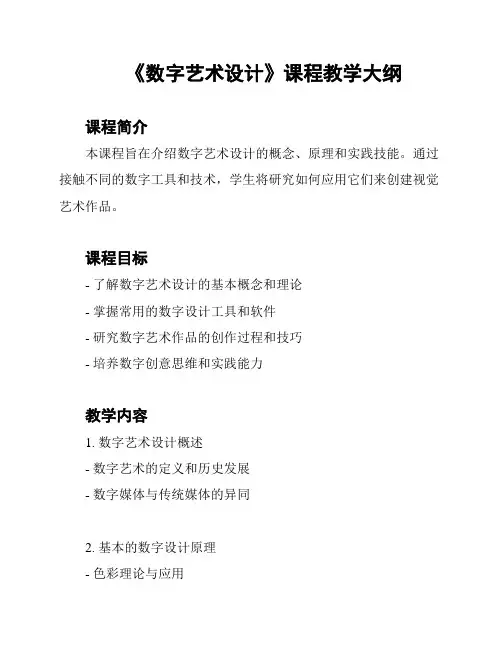 《数字艺术设计》课程教学大纲

课程简介

本课程旨在介绍数字艺术设计的概念、原理和实践技能。通过接触不同的数字工具和技术，学生将研究如何应用它们来创建视觉艺术作品。

课程目标

- 了解数字艺术设计的基本概念和理论
- 掌握常用的数字设计工具和软件
- 研究数字艺术作品的创作过程和技巧
- 培养数字创意思维和实践能力

教学内容

1. 数字艺术设计概述
- 数字艺术的定义和历史发展
- 数字媒体与传统媒体的异同

2. 基本的数字设计原理
- 色彩理论与应用